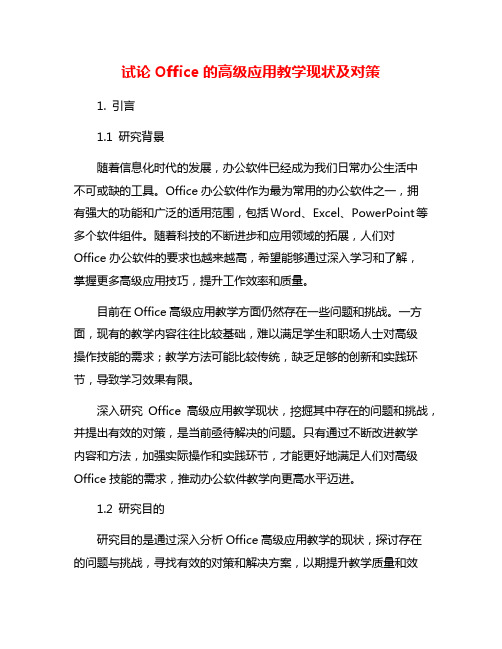 试论 Office 的高级应用教学现状及对策

1. 引言

1.1 研究背景

随着信息化时代的发展，办公软件已经成为我们日常办公生活中不可或缺的工具。Office 办公软件作为最为常用的办公软件之一，拥有强大的功能和广泛的适用范围，包括 Word、Excel、PowerPoint 等多个软件组件。随着科技的不断进步和应用领域的拓展，人们对 Office 办公软件的要求也越来越高，希望能够通过深入学习和了解，掌握更多高级应用技巧，提升工作效率和质量。

目前在 Office 高级应用教学方面仍然存在一些问题和挑战。一方面，现有的教学内容往往比较基础，难以满足学生和职场人士对高级操作技能的需求；教学方法可能比较传统，缺乏足够的创新和实践环节，导致学习效果有限。

深入研究 Office 高级应用教学现状，挖掘其中存在的问题和挑战，并提出有效的对策，是当前亟待解决的问题。只有通过不断改进教学内容和方法，加强实际操作和实践环节，才能更好地满足人们对高级 Office 技能的需求，推动办公软件教学向更高水平迈进。

1.2 研究目的

研究目的是通过深入分析 Office 高级应用教学的现状，探讨存在的问题与挑战，寻找有效的对策和解决方案，以期提升教学质量和效